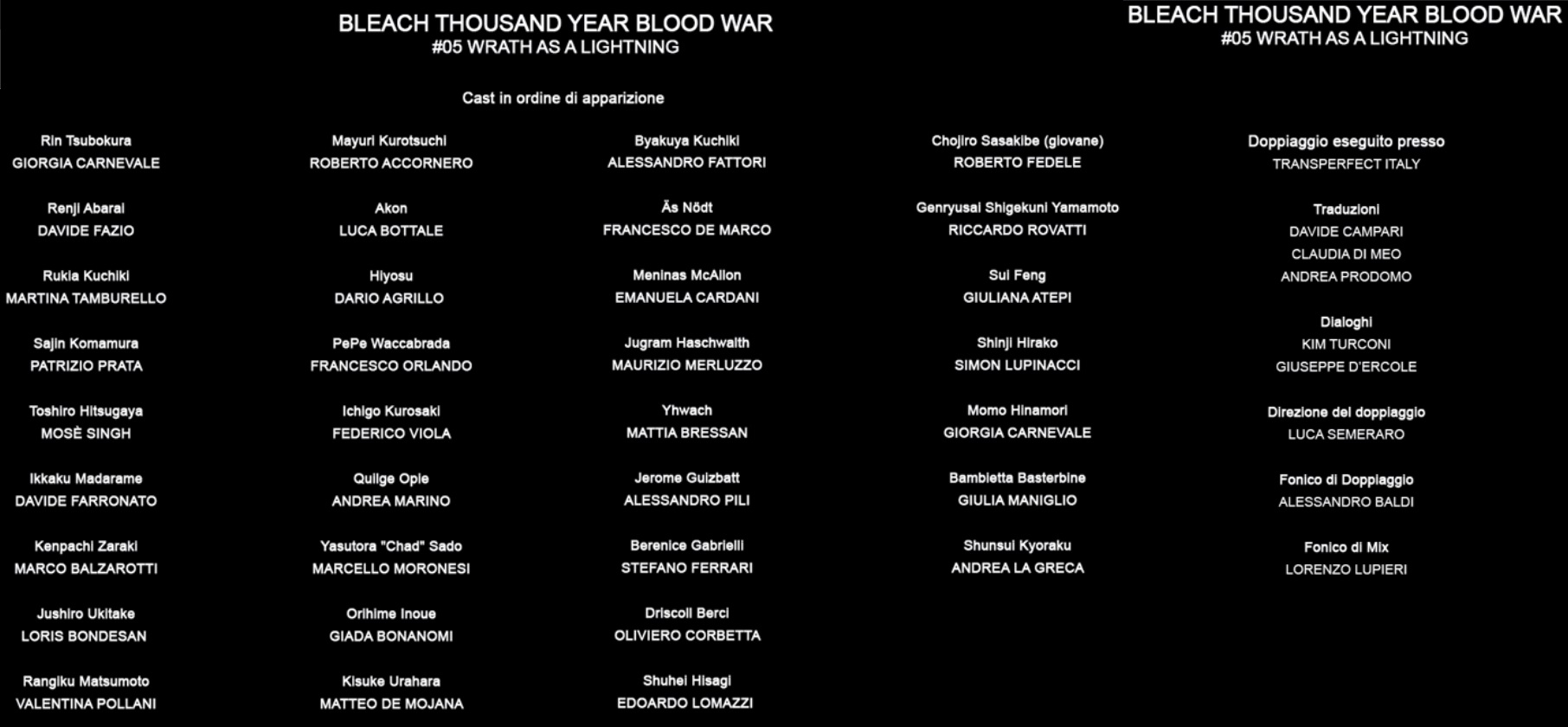 BLEACH THOUSAND YEAR BLOOD WAR
#05 WRATH AS A LIGHTNING

Cast in ordine di apparizione

Rin Tsubokura
GIORGIA CARNEVALE

Renji Abarai
DAVIDE FAZIO

Rukia Kuchiki
MARTINA TAMBURELLO

Sajin Komamura
PATRIZIO PRATA

Toshiro Hitsugaya
MOSÈ SINGH

Ikkaku Madarame
DAVIDE FARRONATO

Kenpachi Zaraki
MARCO BALZAROTTI

Jushiro Ukitake
LORIS BONDESAN

Rangiku Matsumoto
VALENTINA POLLANI

Mayuri Kurotsuchi
ROBERTO ACCORNERO

Akon
LUCA BOTTALE

Hiyosu
DARIO AGRILLO

PePe Waccabrada
FRANCESCO ORLANDO

Ichigo Kurosaki
FEDERICO VIOLA

Quilge Opie
ANDREA MARINO

Yasutora "Chad" Sado
MARCELLO MORONESI

Orihime Inoue
GIADA BONANOMI

Kisuke Urahara
MATTEO DE MOJANA

Byakuya Kuchiki
ALESSANDRO FATTORI

Äs Nödt
FRANCESCO DE MARCO

Meninas McAllon
EMANUELA CARDANI

Jugram Haschwalth
MAURIZIO MERLUZZO

Yhwach
MATTIA BRESSAN

Jerome Guizbatt
ALESSANDRO PILI

Berenice Gabrielli
STEFANO FERRARI

Driscoll Berci
OLIVIERO CORBETTA

Shuhei Hisagi
EDOARDO LOMAZZI

Chojiro Sasakibe (giovane)
ROBERTO FEDELE

Genryusai Shigekuni Yamamoto
RICCARDO ROVATTI

Sui Feng
GIULIANA ATEPI

Shinji Hirako
SIMON LUPINACCI

Momo Hinamori
GIORGIA CARNEVALE

Bambietta Basterbine
GIULIA MANIGLIO

Shunsui Kyoraku
ANDREA LA GRECA

BLEACH THOUSAND YEAR BLOOD WAR
#05 WRATH AS A LIGHTNING

Doppiaggio eseguito presso
TRANSPERFECT ITALY

Traduzioni
DAVIDE CAMPARI
CLAUDIA DI MEO
ANDREA PRODOMO

Dialoghi
KIM TURCONI
GIUSEPPE D'ERCOLE

Direzione del doppiaggio
LUCA SEMERARO

Fonico di Doppiaggio
ALESSANDRO BALDI

Fonico di Mix
LORENZO LUPIERI